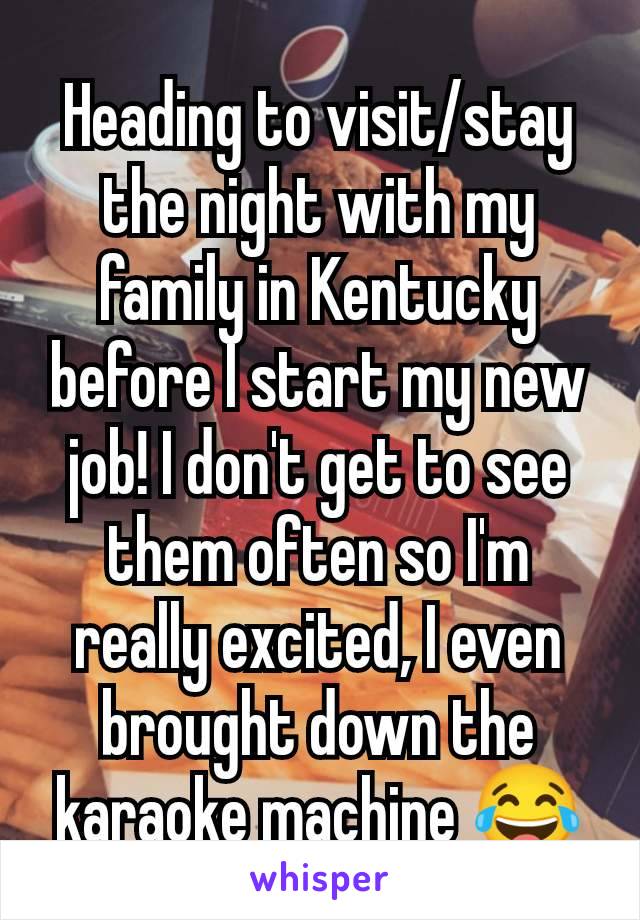 Heading to visit/stay the night with my family in Kentucky before I start my new job! I don't get to see them often so I'm really excited, I even brought down the karaoke machine 😂

whisper